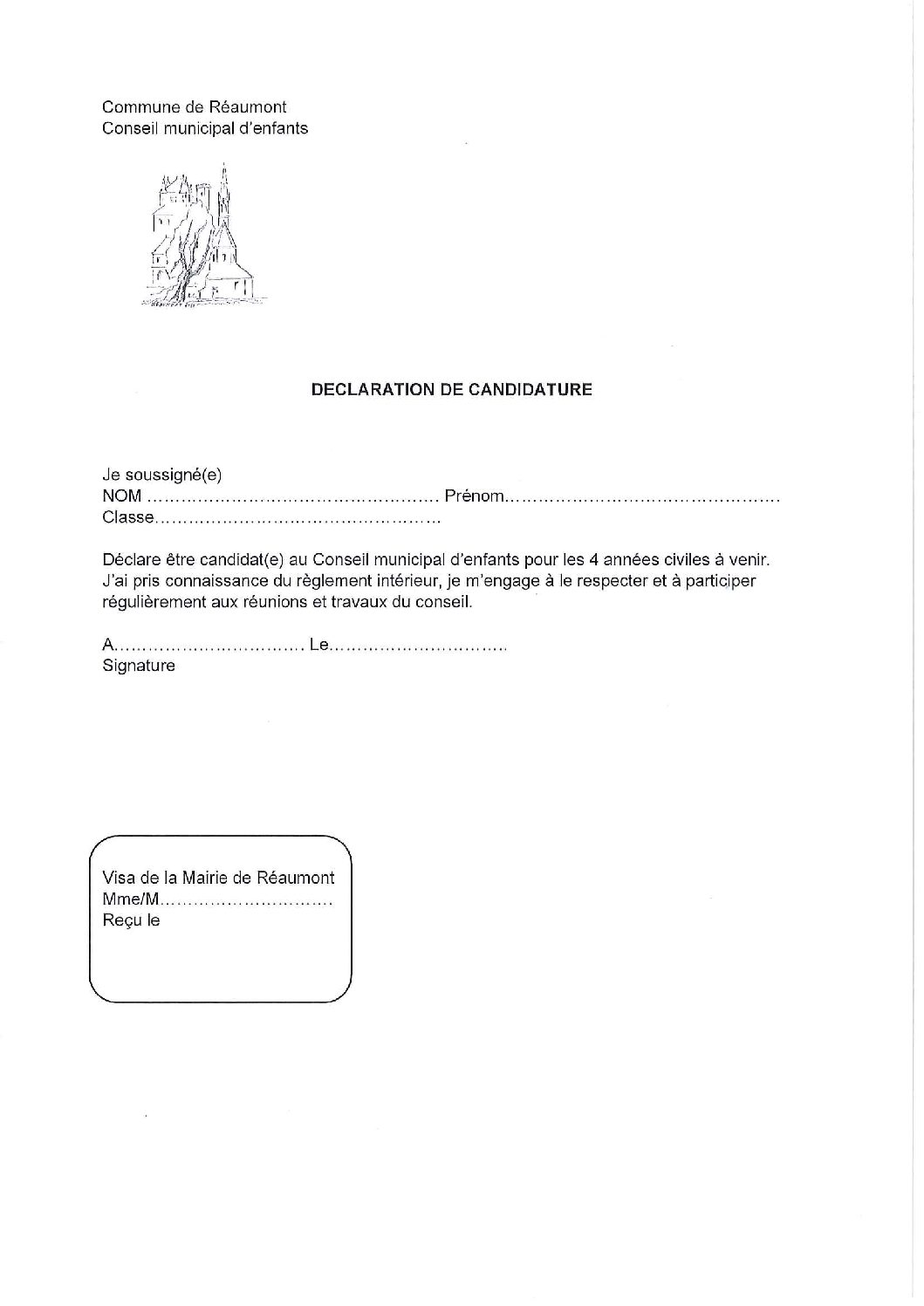 Commune de Réaumont
Conseil municipal d'enfants

DECLARATION DE CANDIDATURE

Je soussigné(e)
NOM ____ Prénom ____
Classe ____

Déclare être candidat(e) au Conseil municipal d'enfants pour les 4 années civiles à venir. J'ai pris connaissance du règlement intérieur, je m'engage à le respecter et à participer régulièrement aux réunions et travaux du conseil.

A ____ Le ____
Signature

Visa de la Mairie de Réaumont
Mme/M ____
Reçu le